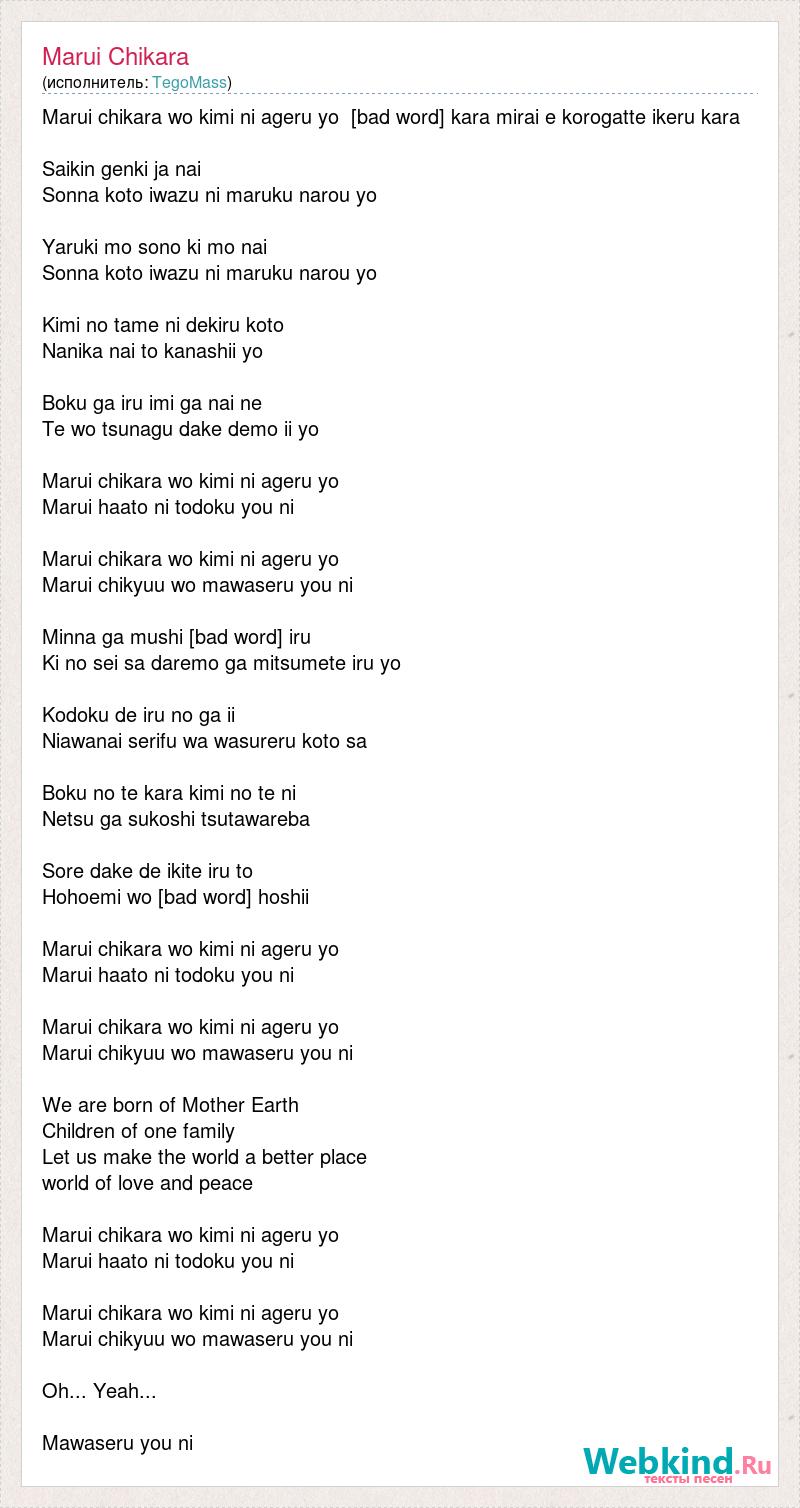 Marui Chikara
(исполнитель: TegoMass)

Marui chikara wo kimi ni ageru yo [bad word] kara mirai e korogatte ikeru kara

Saikin genki ja nai
Sonna koto iwazu ni maruku narou yo

Yaruki mo sono ki mo nai
Sonna koto iwazu ni maruku narou yo

Kimi no tame ni dekiru koto
Nanika nai to kanashii yo

Boku ga iru imi ga nai ne
Te wo tsunagu dake demo ii yo

Marui chikara wo kimi ni ageru yo
Marui haato ni todoku you ni

Marui chikara wo kimi ni ageru yo
Marui chikyuu wo mawaseru you ni

Minna ga mushi [bad word] iru
Ki no sei sa daremo ga mitsumete iru yo

Kodoku de iru no ga ii
Niawanai serifu wa wasureru koto sa

Boku no te kara kimi no te ni
Netsu ga sukoshi tsutawareba

Sore dake de ikite iru to
Hohoemi wo [bad word] hoshii

Marui chikara wo kimi ni ageru yo
Marui haato ni todoku you ni

Marui chikara wo kimi ni ageru yo
Marui chikyuu wo mawaseru you ni

We are born of Mother Earth
Children of one family
Let us make the world a better place
world of love and peace

Marui chikara wo kimi ni ageru yo
Marui haato ni todoku you ni

Marui chikara wo kimi ni ageru yo
Marui chikyuu wo mawaseru you ni

Oh... Yeah...

Mawaseru you ni

Webkind.Ru
тексты песен